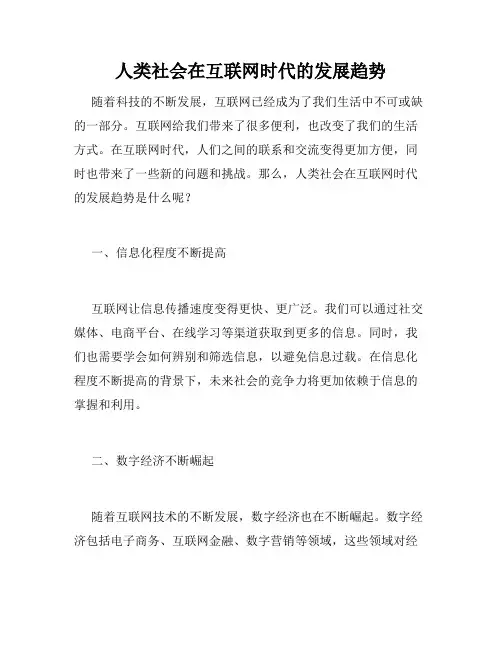 人类社会在互联网时代的发展趋势

随着科技的不断发展，互联网已经成为了我们生活中不可或缺的一部分。互联网给我们带来了很多便利，也改变了我们的生活方式。在互联网时代，人们之间的联系和交流变得更加方便，同时也带来了一些新的问题和挑战。那么，人类社会在互联网时代的发展趋势是什么呢？

一、信息化程度不断提高

互联网让信息传播速度变得更快、更广泛。我们可以通过社交媒体、电商平台、在线学习等渠道获取到更多的信息。同时，我们也需要学会如何辨别和筛选信息，以避免信息过载。在信息化程度不断提高的背景下，未来社会的竞争力将更加依赖于信息的掌握和利用。

二、数字经济不断崛起

随着互联网技术的不断发展，数字经济也在不断崛起。数字经济包括电子商务、互联网金融、数字营销等领域，这些领域对经